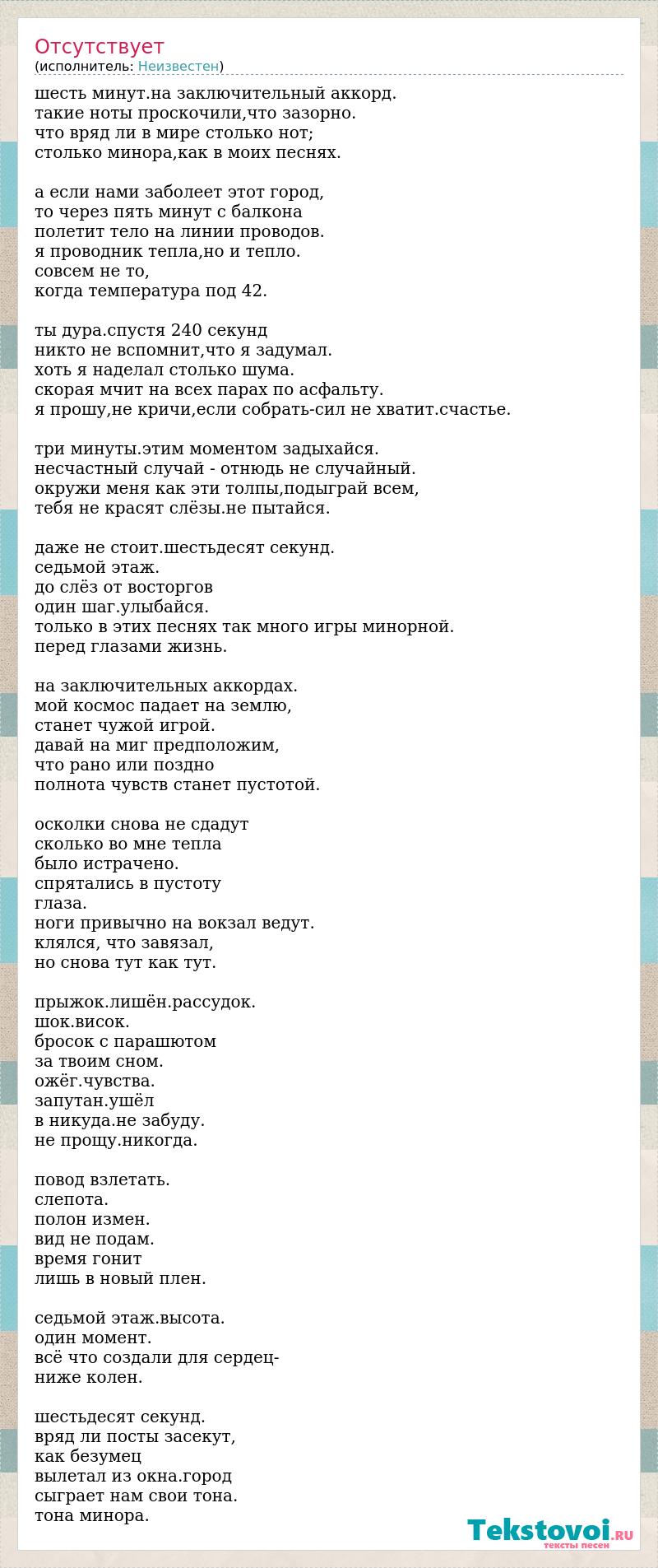 Отсутствует
(исполнитель: Неизвестен)

шесть минут.на заключительный аккорд.
такие ноты проскочили,что зазорно.
что вряд ли в мире столько нот;
столько минора,как в моих песнях.

а если нами заболеет этот город,
то через пять минут с балкона
полетит тело на линии проводов.
я проводник тепла,но и тепло.
совсем не то,
когда температура под 42.

ты дура.спустя 240 секунд
никто не вспомнит,что я задумал.
хоть я наделал столько шума.
скорая мчит на всех парах по асфальту.
я прошу,не кричи,если собрать-сил не хватит.счастье.

три минуты.этим моментом задыхайся.
несчастный случай - отнюдь не случайный.
окружи меня как эти толпы,подыграй всем,
тебя не красят слёзы.не пытайся.

даже не стоит.шестьдесят секунд.
седьмой этаж.
до слёз от восторгов
один шаг.улыбайся.
только в этих песнях так много игры минорной.
перед глазами жизнь.

на заключительных аккордах.
мой космос падает на землю,
станет чужой игрой.
давай на миг предположим,
что рано или поздно
полнота чувств станет пустотой.

осколки снова не сдадут
сколько во мне тепла
было истрачено.
спрятались в пустоту
глаза.
ноги привычно на вокзал ведут.
клялся, что завязал,
но снова тут как тут.

прыжок.лишён.рассудок.
шок.висок.
бросок с парашютом
за твоим сном.
ожёг.чувства.
запутан.ушёл
в никуда.не забуду.
не прощу.никогда.

повод взлетать.
слепота.
полон измен.
вид не подам.
время гонит
лишь в новый плен.

седьмой этаж.высота.
один момент.
всё что создали для сердец-
ниже колен.

шестьдесят секунд.
вряд ли посты засекут,
как безумец
вылетал из окна.город
сыграет нам свои тона.
тона минора.

Tekstovoi.RU
тексты песен